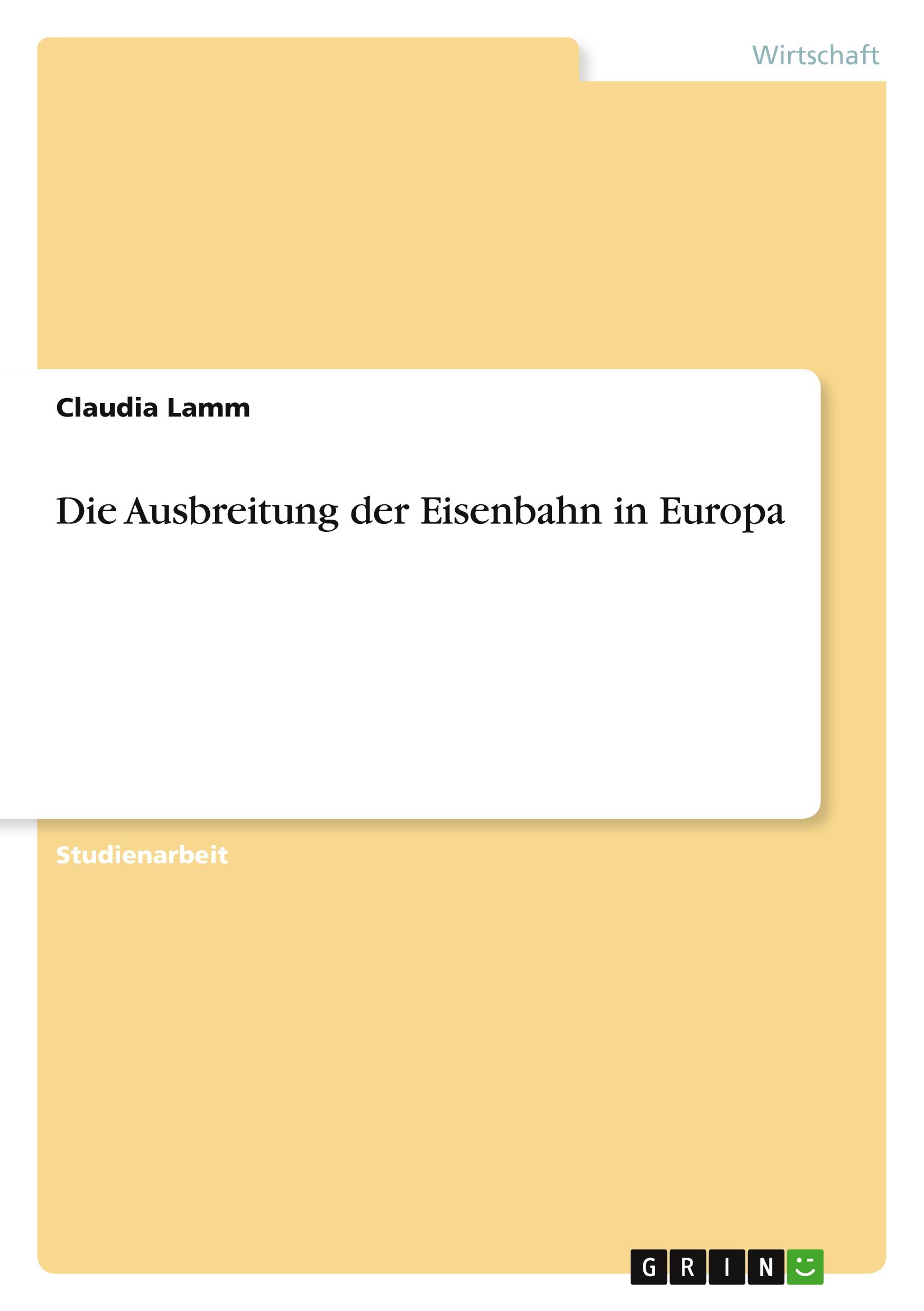 Wirtschaft

Claudia Lamm

Die Ausbreitung der Eisenbahn in Europa

Studienarbeit

GRIN